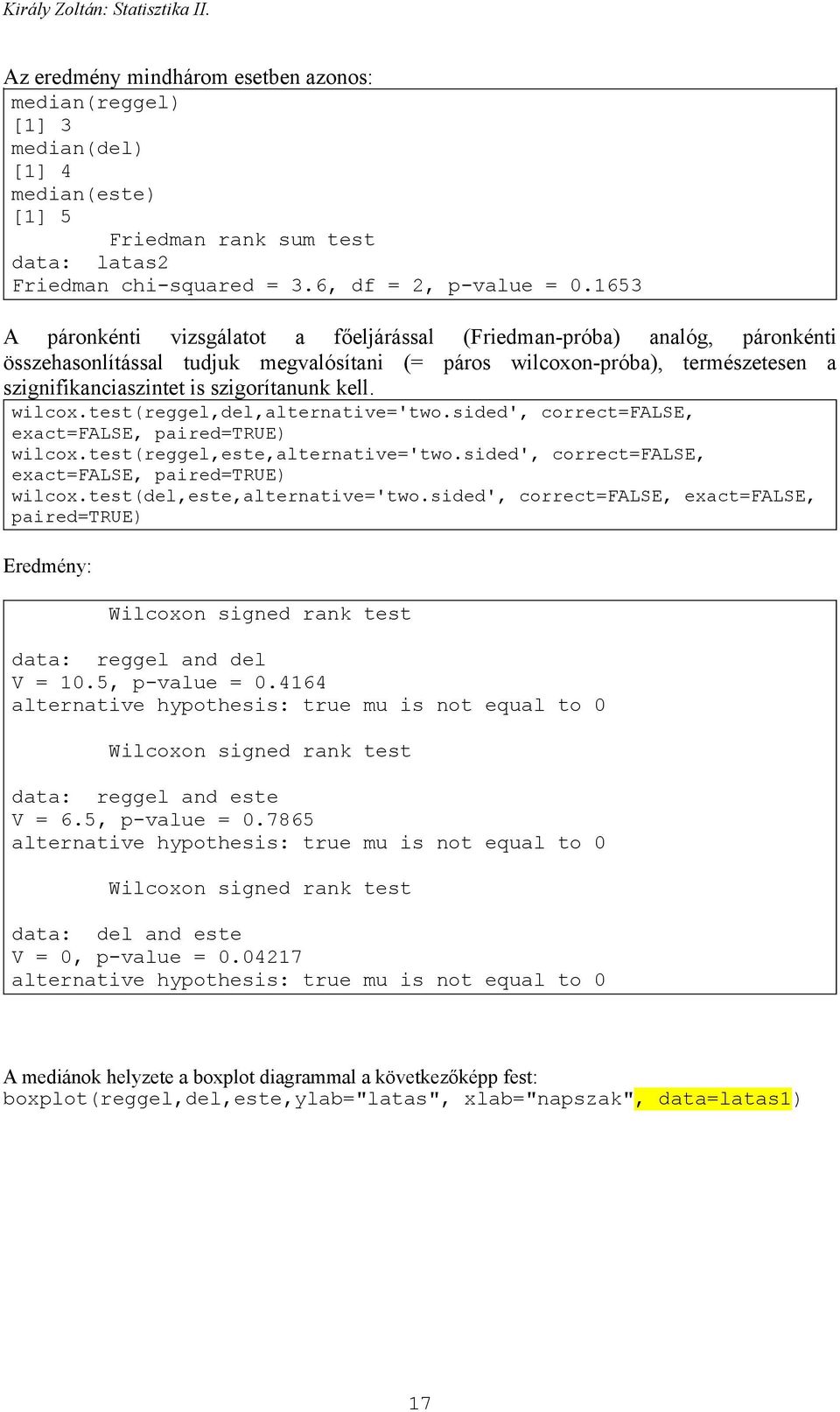 Király Zoltán: Statisztika II.

Az eredmény mindhárom esetben azonos:
median(reggel)
[1] 3
median(del)
[1] 4
median(este)
[1] 5
Friedman rank sum test
data: latas2
Friedman chi-squared = 3.6, df = 2, p-value = 0.1653

A páronkénti vizsgálatot a főeljárással (Friedman-próba) analóg, páronkénti összehasonlítással tudjuk megvalósítani (= páros wilcoxon-próba), természetesen a szignifikanciaszintet is szigorítanunk kell.

wilcox.test(reggel,del,alternative='two.sided', correct=FALSE, exact=FALSE, paired=TRUE)
wilcox.test(reggel,este,alternative='two.sided', correct=FALSE, exact=FALSE, paired=TRUE)
wilcox.test(del,este,alternative='two.sided', correct=FALSE, exact=FALSE, paired=TRUE)

Eredmény:

Wilcoxon signed rank test

data: reggel and del
V = 10.5, p-value = 0.4164
alternative hypothesis: true mu is not equal to 0

Wilcoxon signed rank test

data: reggel and este
V = 6.5, p-value = 0.7865
alternative hypothesis: true mu is not equal to 0

Wilcoxon signed rank test

data: del and este
V = 0, p-value = 0.04217
alternative hypothesis: true mu is not equal to 0

A mediánok helyzete a boxplot diagrammal a következőképp fest:
boxplot(reggel,del,este,ylab="latas", xlab="napszak", data=latas1)

17